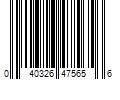 0 40326 47565 6